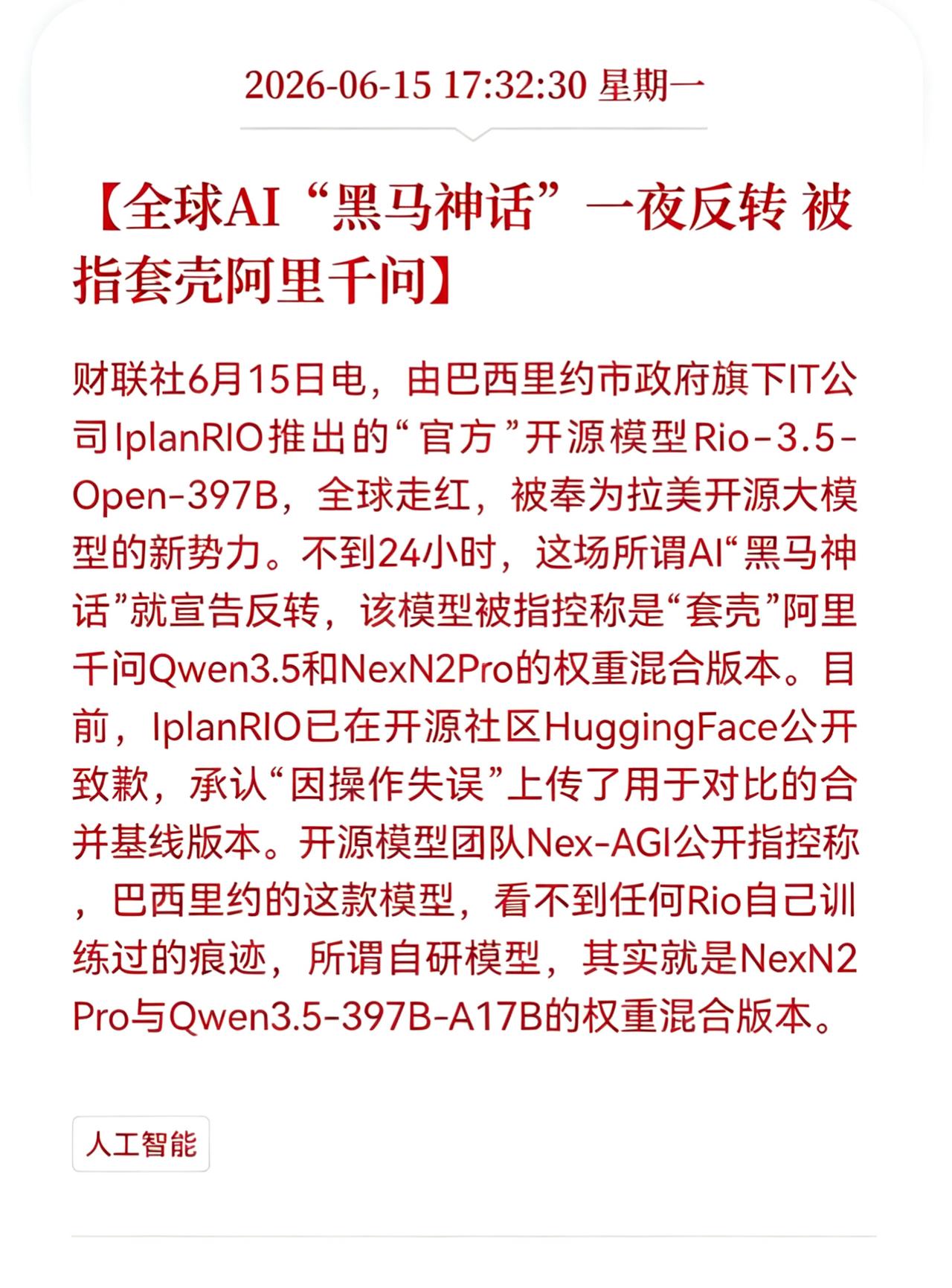 2026-06-15 17:32:30 星期一

【全球AI“黑马神话”一夜反转 被指套壳阿里千问】

财联社6月15日电，由巴西里约市政府旗下IT公司IplanRIO推出的“官方”开源模型Rio-3.5-Open-397B，全球走红，被奉为拉美开源大模型的新势力。不到24小时，这场所谓AI“黑马神话”就宣告反转，该模型被指控称是“套壳”阿里千问Qwen3.5和NexN2Pro的权重混合版本。目前，IplanRIO已在开源社区HuggingFace公开致歉，承认“因操作失误”上传了用于对比的合并基线版本。开源模型团队Nex-AGI公开指控称，巴西里约的这款模型，看不到任何Rio自己训练过的痕迹，所谓自研模型，其实就是NexN2Pro与Qwen3.5-397B-A17B的权重混合版本。

人工智能